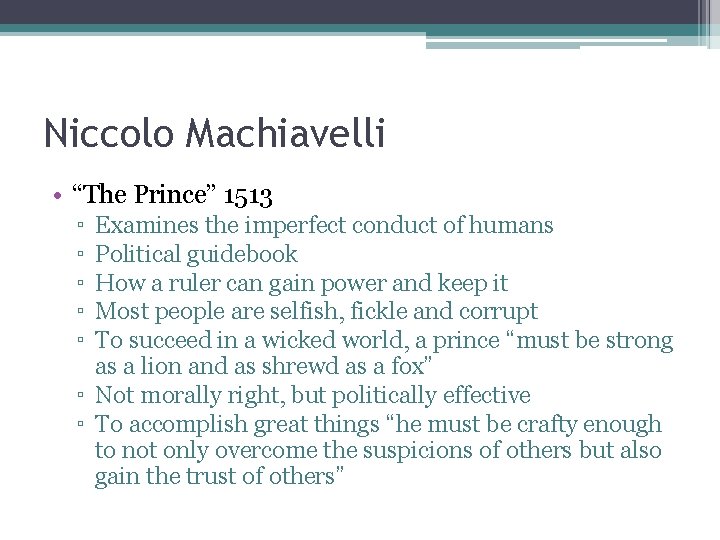 Niccolo Machiavelli

• “The Prince” 1513
▫ Examines the imperfect conduct of humans
▫ Political guidebook
▫ How a ruler can gain power and keep it
▫ Most people are selfish, fickle and corrupt
▫ To succeed in a wicked world, a prince “must be strong as a lion and as shrewd as a fox”
▫ Not morally right, but politically effective
▫ To accomplish great things “he must be crafty enough to not only overcome the suspicions of others but also gain the trust of others”